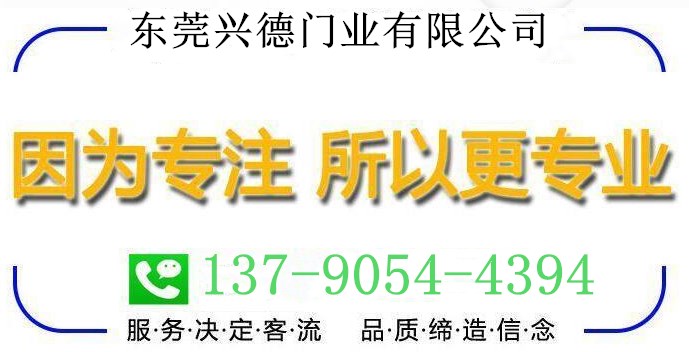 东莞兴德门业有限公司

因为专注 所以更专业

137-9054-4394

服·务·决·定·客·流 品·质·缔·造·信·念